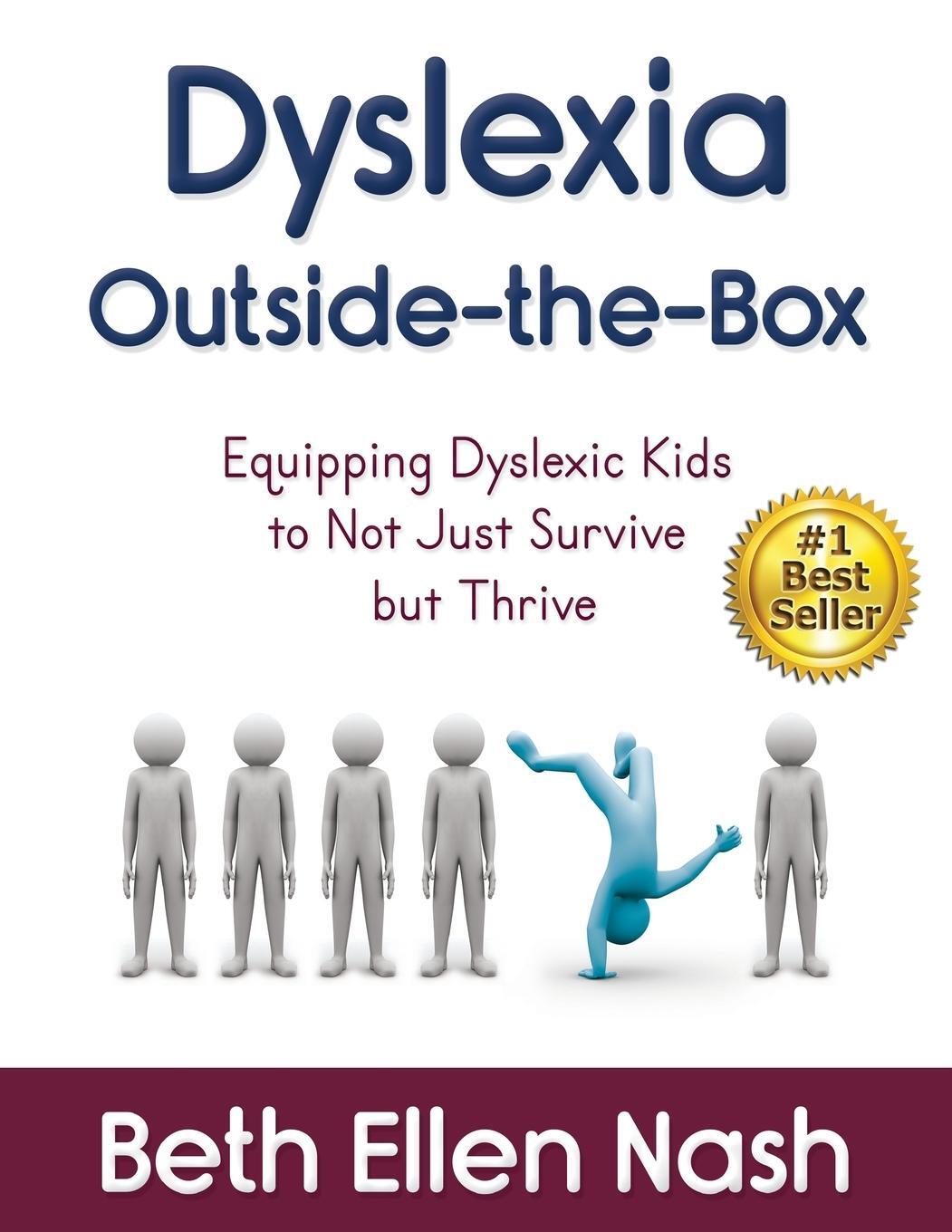 Dyslexia
Outside-the-Box

Equipping Dyslexic Kids to Not Just Survive but Thrive

#1 Best Seller

Beth Ellen Nash